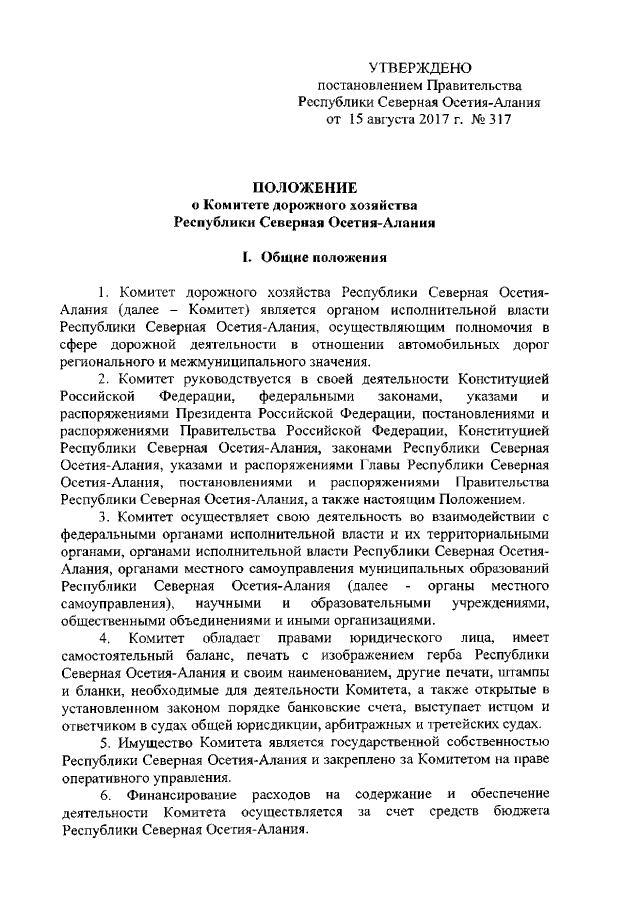 УТВЕРЖДЕНО
постановлением Правительства
Республики Северная Осетия-Алания
от 15 августа 2017 г. № 317

ПОЛОЖЕНИЕ
о Комитете дорожного хозяйства
Республики Северная Осетия-Алания

I. Общие положения

1. Комитет дорожного хозяйства Республики Северная Осетия-Алания (далее – Комитет) является органом исполнительной власти Республики Северная Осетия-Алания, осуществляющим полномочия в сфере дорожной деятельности в отношении автомобильных дорог регионального и межмуниципального значения.

2. Комитет руководствуется в своей деятельности Конституцией Российской Федерации, федеральными законами, указами и распоряжениями Президента Российской Федерации, постановлениями и распоряжениями Правительства Российской Федерации, Конституцией Республики Северная Осетия-Алания, законами Республики Северная Осетия-Алания, указами и распоряжениями Главы Республики Северная Осетия-Алания, постановлениями и распоряжениями Правительства Республики Северная Осетия-Алания, а также настоящим Положением.

3. Комитет осуществляет свою деятельность во взаимодействии с федеральными органами исполнительной власти и их территориальными органами, органами исполнительной власти Республики Северная Осетия-Алания, органами местного самоуправления муниципальных образований Республики Северная Осетия-Алания (далее - органы местного самоуправления), научными и образовательными учреждениями, общественными объединениями и иными организациями.

4. Комитет обладает правами юридического лица, имеет самостоятельный баланс, печать с изображением герба Республики Северная Осетия-Алания и своим наименованием, другие печати, штампы и бланки, необходимые для деятельности Комитета, а также открытые в установленном законом порядке банковские счета, выступает истцом и ответчиком в судах общей юрисдикции, арбитражных и третейских судах.

5. Имущество Комитета является государственной собственностью Республики Северная Осетия-Алания и закреплено за Комитетом на праве оперативного управления.

6. Финансирование расходов на содержание и обеспечение деятельности Комитета осуществляется за счет средств бюджета Республики Северная Осетия-Алания.